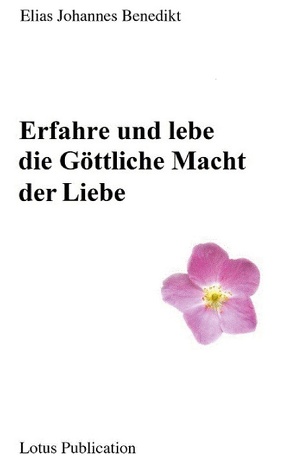 Elias Johannes Benedikt

Erfahre und lebe die Göttliche Macht der Liebe

Lotus Publication